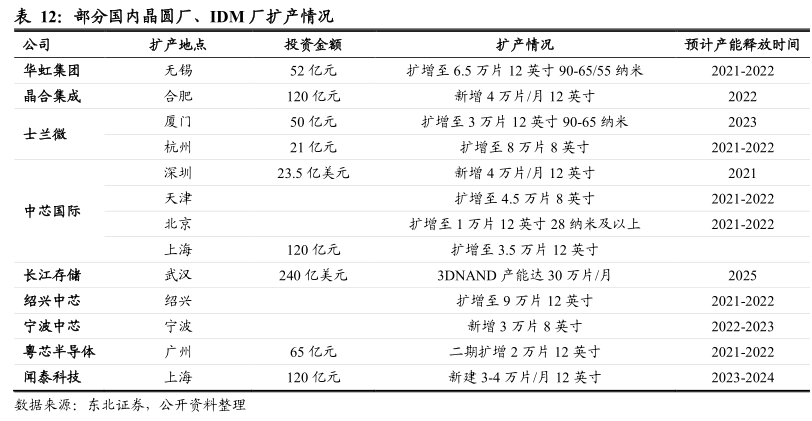 表 12：部分国内晶圆厂、IDM 厂扩产情况

| 公司 | 扩产地点 | 投资金额 | 扩产情况 | 预计产能释放时间 |
|---|---|---|---|---|
| 华虹集团 | 无锡 | 52 亿元 | 扩增至 6.5 万片 12 英寸 90-65/55 纳米 | 2021-2022 |
| 晶合集成 | 合肥 | 120 亿元 | 新增 4 万片/月 12 英寸 | 2022 |
| 士兰微 | 厦门 | 50 亿元 | 扩增至 3 万片 12 英寸 90-65 纳米 | 2023 |
| | 杭州 | 21 亿元 | 扩增至 8 万片 8 英寸 | 2021-2022 |
| 中芯国际 | 深圳 | 23.5 亿美元 | 新增 4 万片/月 12 英寸 | 2021 |
| | 天津 | | 扩增至 4.5 万片 8 英寸 | 2021-2022 |
| | 北京 | | 扩增至 1 万片 12 英寸 28 纳米及以上 | 2021-2022 |
| | 上海 | 120 亿元 | 扩增至 3.5 万片 12 英寸 | |
| 长江存储 | 武汉 | 240 亿美元 | 3DNAND 产能达 30 万片/月 | 2025 |
| 绍兴中芯 | 绍兴 | | 扩增至 9 万片 12 英寸 | 2021-2022 |
| 宁波中芯 | 宁波 | | 新增 3 万片 8 英寸 | 2022-2023 |
| 粤芯半导体 | 广州 | 65 亿元 | 二期扩增 2 万片 12 英寸 | 2021-2022 |
| 闻泰科技 | 上海 | 120 亿元 | 新建 3-4 万片/月 12 英寸 | 2023-2024 |

数据来源：东北证券，公开资料整理